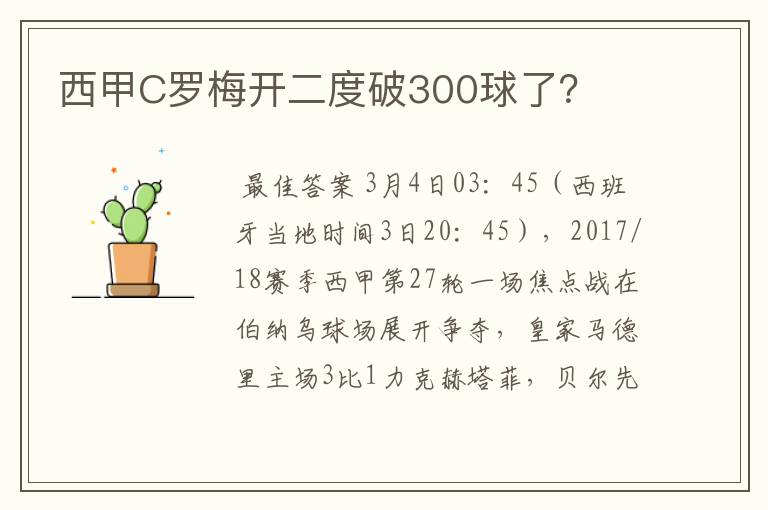 西甲C罗梅开二度破300球了?

最佳答案 3月4日03:45（西班牙当地时间3日20:45），2017/18赛季西甲第27轮一场焦点战在伯纳乌球场展开争夺，皇家马德里主场3比1力克赫塔菲，贝尔先